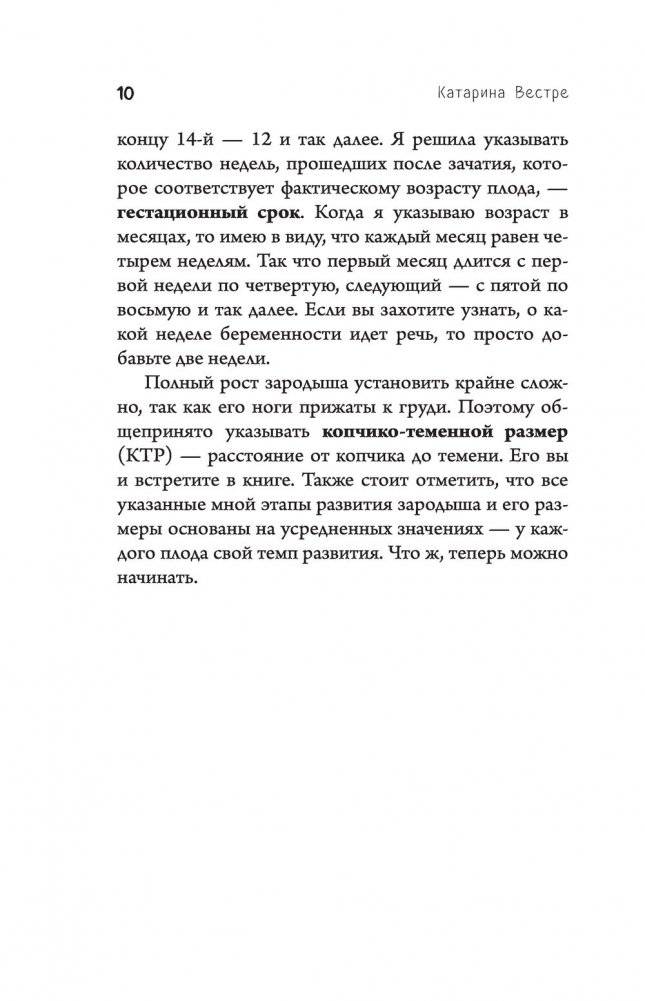 10 Катарина Вестре

концу 14-й — 12 и так далее. Я решила указывать количество недель, прошедших после зачатия, которое соответствует фактическому возрасту плода, — **гестационный срок**. Когда я указываю возраст в месяцах, то имею в виду, что каждый месяц равен четырем неделям. Так что первый месяц длится с первой недели по четвертую, следующий — с пятой по восьмую и так далее. Если вы захотите узнать, о какой неделе беременности идет речь, то просто добавьте две недели.

Полный рост зародыша установить крайне сложно, так как его ноги прижаты к груди. Поэтому общепринято указывать **копчико-теменной размер** (КТР) — расстояние от копчика до темени. Его вы и встретите в книге. Также стоит отметить, что все указанные мной этапы развития зародыша и его размеры основаны на усредненных значениях — у каждого плода свой темп развития. Что ж, теперь можно начинать.